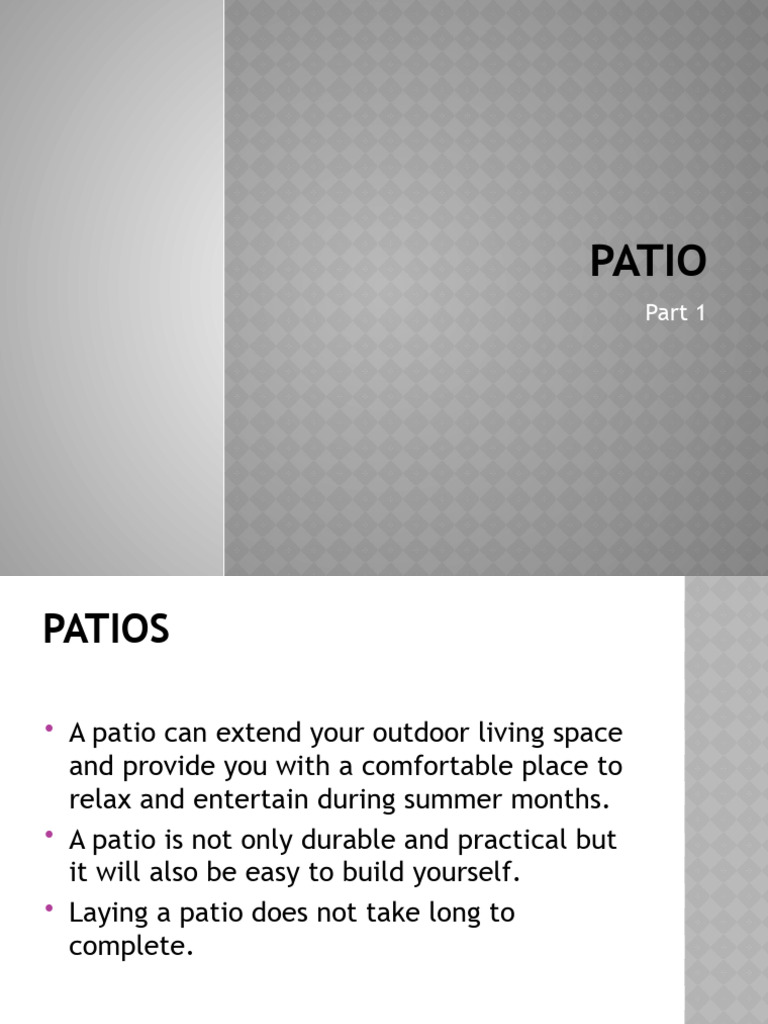 PATIO

Part 1

PATIOS

• A patio can extend your outdoor living space and provide you with a comfortable place to relax and entertain during summer months.
• A patio is not only durable and practical but it will also be easy to build yourself.
• Laying a patio does not take long to complete.